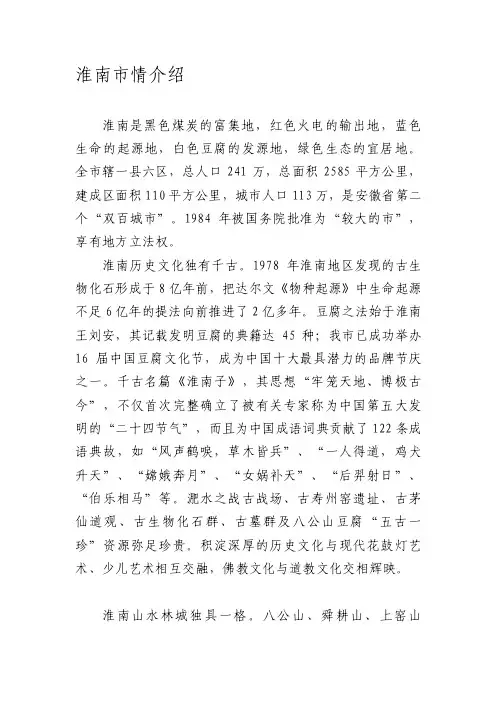 淮南市情介绍

淮南是黑色煤炭的富集地，红色火电的输出地，蓝色生命的起源地，白色豆腐的发源地，绿色生态的宜居地。全市辖一县六区，总人口 241 万，总面积 2585 平方公里，建成区面积 110 平方公里，城市人口 113 万，是安徽省第二个“双百城市”。1984 年被国务院批准为“较大的市”，享有地方立法权。

淮南历史文化独有千古。1978 年淮南地区发现的古生物化石形成于 8 亿年前，把达尔文《物种起源》中生命起源不足 6 亿年的提法向前推进了 2 亿多年。豆腐之法始于淮南王刘安，其记载发明豆腐的典籍达 45 种；我市已成功举办 16 届中国豆腐文化节，成为中国十大最具潜力的品牌节庆之一。千古名篇《淮南子》，其思想“牢笼天地、博极古今”，不仅首次完整确立了被有关专家称为中国第五大发明的“二十四节气”，而且为中国成语词典贡献了 122 条成语典故，如“风声鹤唳，草木皆兵”、“一人得道，鸡犬升天”、“嫦娥奔月”、“女娲补天”、“后羿射日”、“伯乐相马”等。淝水之战古战场、古寿州窑遗址、古茅仙道观、古生物化石群、古墓群及八公山豆腐“五古一珍”资源弥足珍贵。积淀深厚的历史文化与现代花鼓灯艺术、少儿艺术相互交融，佛教文化与道教文化交相辉映。

淮南山水林城独具一格。八公山、舜耕山、上窑山